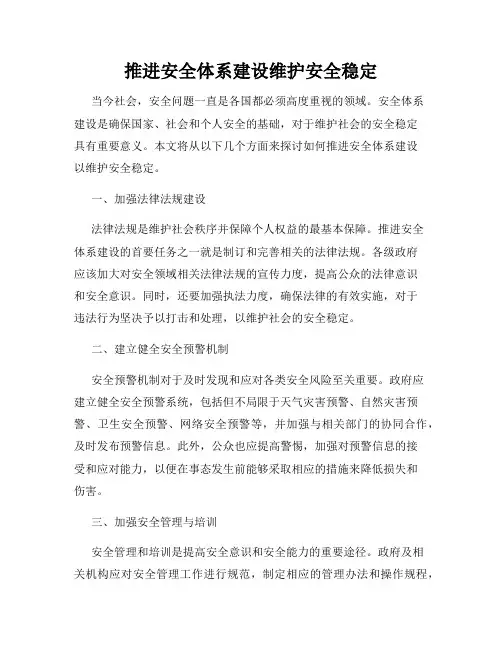 推进安全体系建设维护安全稳定

当今社会，安全问题一直是各国都必须高度重视的领域。安全体系建设是确保国家、社会和个人安全的基础，对于维护社会的安全稳定具有重要意义。本文将从以下几个方面来探讨如何推进安全体系建设以维护安全稳定。

一、加强法律法规建设

法律法规是维护社会秩序并保障个人权益的最基本保障。推进安全体系建设的首要任务之一就是制订和完善相关的法律法规。各级政府应该加大对安全领域相关法律法规的宣传力度，提高公众的法律意识和安全意识。同时，还要加强执法力度，确保法律的有效实施，对于违法行为坚决予以打击和处理，以维护社会的安全稳定。

二、建立健全安全预警机制

安全预警机制对于及时发现和应对各类安全风险至关重要。政府应建立健全安全预警系统，包括但不局限于天气灾害预警、自然灾害预警、卫生安全预警、网络安全预警等，并加强与相关部门的协同合作，及时发布预警信息。此外，公众也应提高警惕，加强对预警信息的接受和应对能力，以便在事态发生前能够采取相应的措施来降低损失和伤害。

三、加强安全管理与培训

安全管理和培训是提高安全意识和安全能力的重要途径。政府及相关机构应对安全管理工作进行规范，制定相应的管理办法和操作规程，